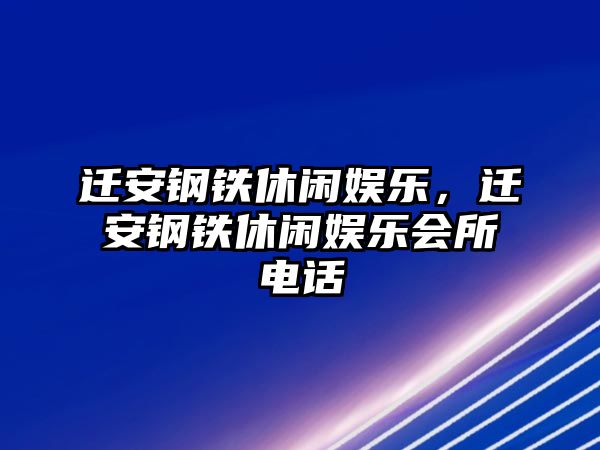 迁安钢铁休闲娱乐，迁安钢铁休闲娱乐会所电话